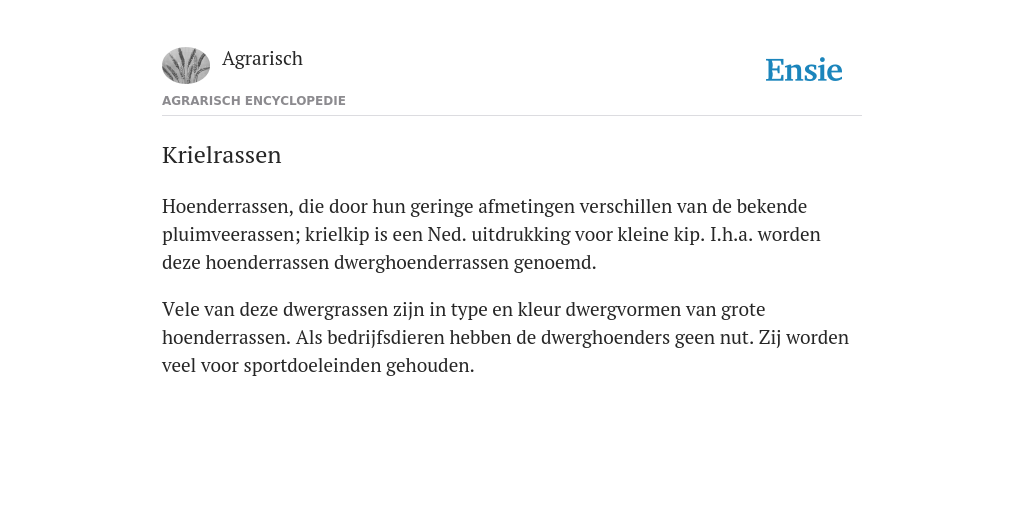 Agrarisch

Ensie

AGRARISCH ENCYCLOPEDIE

Krielrassen

Hoenderrassen, die door hun geringe afmetingen verschillen van de bekende pluimveerassen; krielkip is een Ned. uitdrukking voor kleine kip. I.h.a. worden deze hoenderrassen dwerghoenderrassen genoemd.

Vele van deze dwergrassen zijn in type en kleur dwergvormen van grote hoenderrassen. Als bedrijfsdieren hebben de dwerghoenders geen nut. Zij worden veel voor sportdoeleinden gehouden.